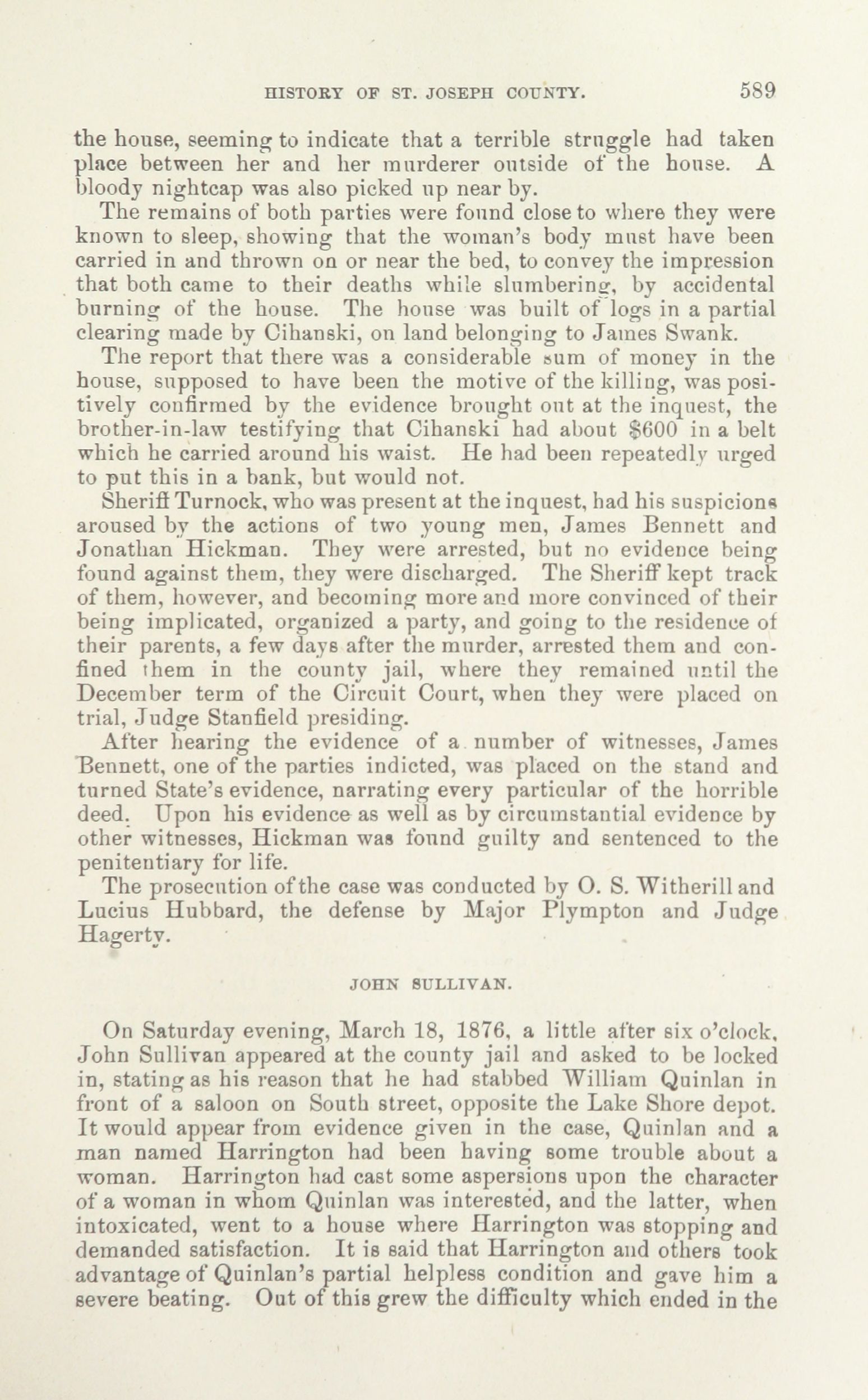 HISTORY OF ST. JOSEPH COUNTY. 589

the house, seeming to indicate that a terrible struggle had taken place between her and her murderer outside of the house. A bloody nightcap was also picked up near by.

The remains of both parties were found close to where they were known to sleep, showing that the woman's body must have been carried in and thrown on or near the bed, to convey the impression that both came to their deaths while slumbering, by accidental burning of the house. The house was built of logs in a partial clearing made by Cihanski, on land belonging to James Swank.

The report that there was a considerable sum of money in the house, supposed to have been the motive of the killing, was positively confirmed by the evidence brought out at the inquest, the brother-in-law testifying that Cihanski had about $600 in a belt which he carried around his waist. He had been repeatedly urged to put this in a bank, but would not.

Sheriff Turnock, who was present at the inquest, had his suspicions aroused by the actions of two young men, James Bennett and Jonathan Hickman. They were arrested, but no evidence being found against them, they were discharged. The Sheriff kept track of them, however, and becoming more and more convinced of their being implicated, organized a party, and going to the residence of their parents, a few days after the murder, arrested them and confined them in the county jail, where they remained until the December term of the Circuit Court, when they were placed on trial, Judge Stanfield presiding.

After hearing the evidence of a number of witnesses, James Bennett, one of the parties indicted, was placed on the stand and turned State's evidence, narrating every particular of the horrible deed. Upon his evidence as well as by circumstantial evidence by other witnesses, Hickman was found guilty and sentenced to the penitentiary for life.

The prosecution of the case was conducted by O. S. Witherill and Lucius Hubbard, the defense by Major Plympton and Judge Hagerty.

JOHN SULLIVAN.

On Saturday evening, March 18, 1876, a little after six o'clock, John Sullivan appeared at the county jail and asked to be locked in, stating as his reason that he had stabbed William Quinlan in front of a saloon on South street, opposite the Lake Shore depot. It would appear from evidence given in the case, Quinlan and a man named Harrington had been having some trouble about a woman. Harrington had cast some aspersions upon the character of a woman in whom Quinlan was interested, and the latter, when intoxicated, went to a house where Harrington was stopping and demanded satisfaction. It is said that Harrington and others took advantage of Quinlan's partial helpless condition and gave him a severe beating. Out of this grew the difficulty which ended in the